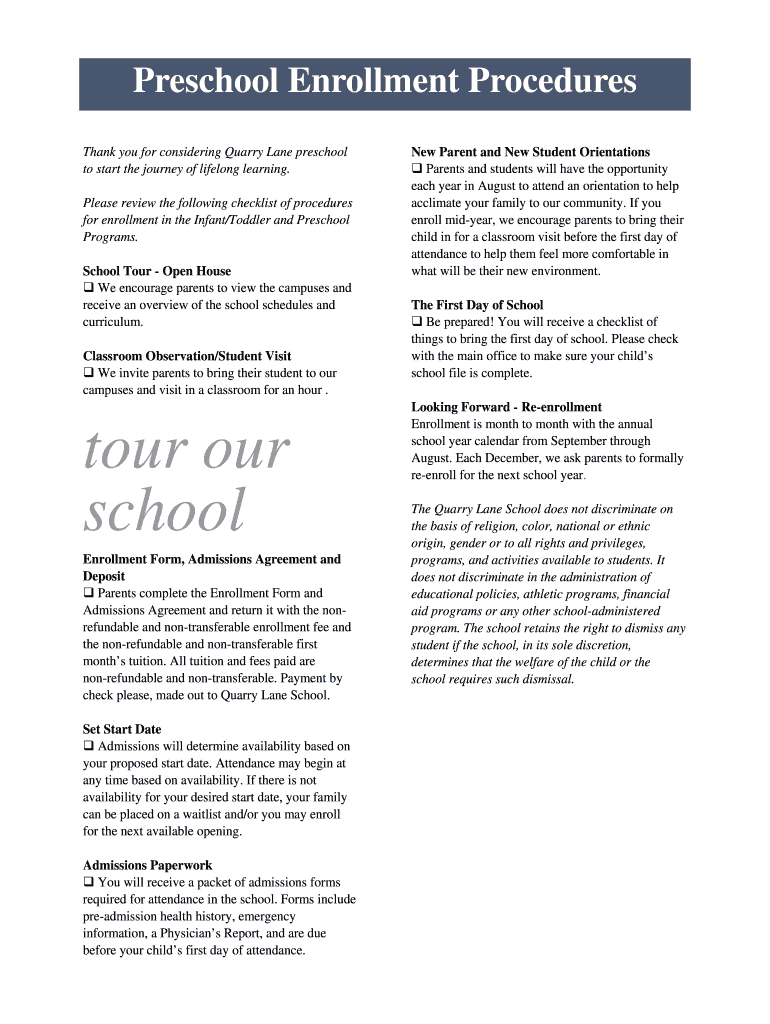 Preschool Enrollment Procedures

Thank you for considering Quarry Lane preschool to start the journey of lifelong learning.

Please review the following checklist of procedures for enrollment in the Infant/Toddler and Preschool Programs.

School Tour - Open House
☐ We encourage parents to view the campuses and receive an overview of the school schedules and curriculum.

Classroom Observation/Student Visit
☐ We invite parents to bring their student to our campuses and visit in a classroom for an hour .

tour our school

Enrollment Form, Admissions Agreement and Deposit
☐ Parents complete the Enrollment Form and Admissions Agreement and return it with the non-refundable and non-transferable enrollment fee and the non-refundable and non-transferable first month's tuition. All tuition and fees paid are non-refundable and non-transferable. Payment by check please, made out to Quarry Lane School.

Set Start Date
☐ Admissions will determine availability based on your proposed start date. Attendance may begin at any time based on availability. If there is not availability for your desired start date, your family can be placed on a waitlist and/or you may enroll for the next available opening.

Admissions Paperwork
☐ You will receive a packet of admissions forms required for attendance in the school. Forms include pre-admission health history, emergency information, a Physician's Report, and are due before your child's first day of attendance.

New Parent and New Student Orientations
☐ Parents and students will have the opportunity each year in August to attend an orientation to help acclimate your family to our community. If you enroll mid-year, we encourage parents to bring their child in for a classroom visit before the first day of attendance to help them feel more comfortable in what will be their new environment.

The First Day of School
☐ Be prepared! You will receive a checklist of things to bring the first day of school. Please check with the main office to make sure your child's school file is complete.

Looking Forward - Re-enrollment
Enrollment is month to month with the annual school year calendar from September through August. Each December, we ask parents to formally re-enroll for the next school year.

The Quarry Lane School does not discriminate on the basis of religion, color, national or ethnic origin, gender or to all rights and privileges, programs, and activities available to students. It does not discriminate in the administration of educational policies, athletic programs, financial aid programs or any other school-administered program. The school retains the right to dismiss any student if the school, in its sole discretion, determines that the welfare of the child or the school requires such dismissal.